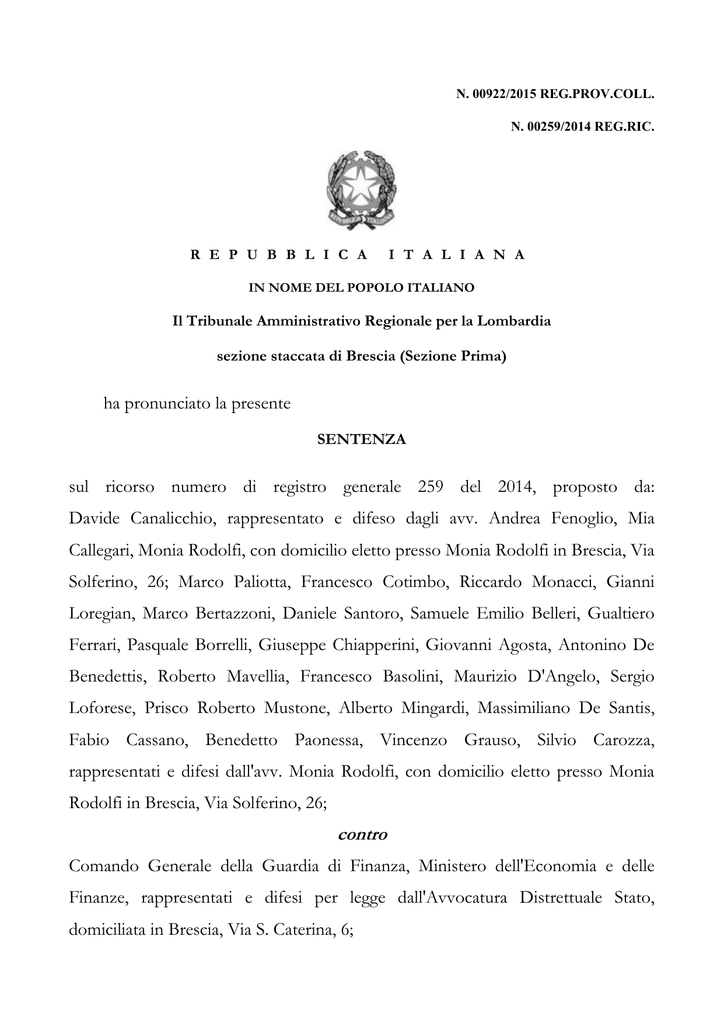 N. 00922/2015 REG.PROV.COLL.

N. 00259/2014 REG.RIC.

R E P U B B L I C A   I T A L I A N A

IN NOME DEL POPOLO ITALIANO

Il Tribunale Amministrativo Regionale per la Lombardia

sezione staccata di Brescia (Sezione Prima)

ha pronunciato la presente

SENTENZA

sul ricorso numero di registro generale 259 del 2014, proposto da: Davide Canalicchio, rappresentato e difeso dagli avv. Andrea Fenoglio, Mia Callegari, Monia Rodolfi, con domicilio eletto presso Monia Rodolfi in Brescia, Via Solferino, 26; Marco Paliotta, Francesco Cotimbo, Riccardo Monacci, Gianni Loregian, Marco Bertazzoni, Daniele Santoro, Samuele Emilio Belleri, Gualtiero Ferrari, Pasquale Borrelli, Giuseppe Chiapperini, Giovanni Agosta, Antonino De Benedettis, Roberto Mavellia, Francesco Basolini, Maurizio D'Angelo, Sergio Loforese, Prisco Roberto Mustone, Alberto Mingardi, Massimiliano De Santis, Fabio Cassano, Benedetto Paonessa, Vincenzo Grauso, Silvio Carozza, rappresentati e difesi dall'avv. Monia Rodolfi, con domicilio eletto presso Monia Rodolfi in Brescia, Via Solferino, 26;

contro

Comando Generale della Guardia di Finanza, Ministero dell'Economia e delle Finanze, rappresentati e difesi per legge dall'Avvocatura Distrettuale Stato, domiciliata in Brescia, Via S. Caterina, 6;